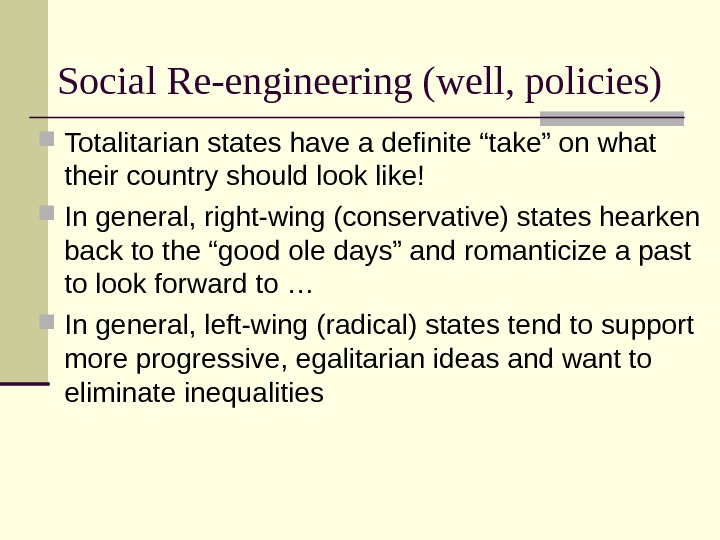 Social Re-engineering (well, policies)

Totalitarian states have a definite “take” on what their country should look like!

In general, right-wing (conservative) states hearken back to the “good ole days” and romanticize a past to look forward to …

In general, left-wing (radical) states tend to support more progressive, egalitarian ideas and want to eliminate inequalities